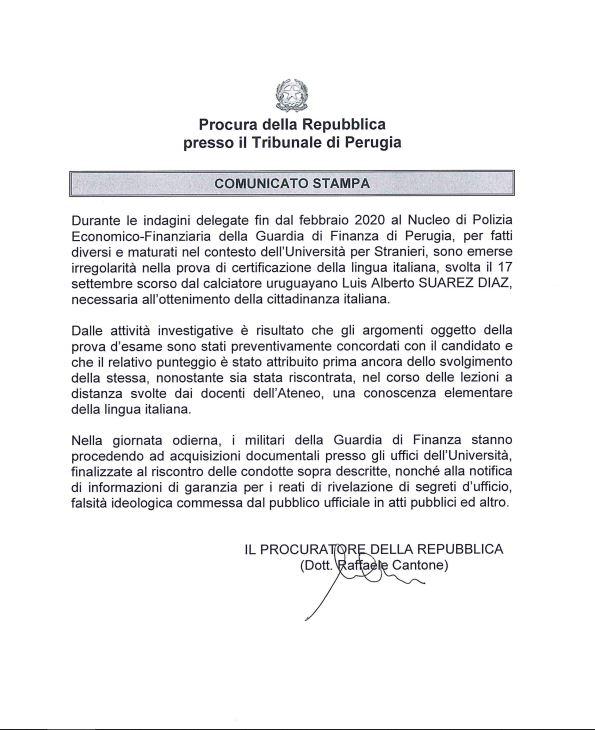 Procura della Repubblica
presso il Tribunale di Perugia

COMUNICATO STAMPA

Durante le indagini delegate fin dal febbraio 2020 al Nucleo di Polizia Economico-Finanziaria della Guardia di Finanza di Perugia, per fatti diversi e maturati nel contesto dell'Università per Stranieri, sono emerse irregolarità nella prova di certificazione della lingua italiana, svolta il 17 settembre scorso dal calciatore uruguayano Luis Alberto SUAREZ DIAZ, necessaria all'ottenimento della cittadinanza italiana.

Dalle attività investigative è risultato che gli argomenti oggetto della prova d'esame sono stati preventivamente concordati con il candidato e che il relativo punteggio è stato attribuito prima ancora dello svolgimento della stessa, nonostante sia stata riscontrata, nel corso delle lezioni a distanza svolte dai docenti dell'Ateneo, una conoscenza elementare della lingua italiana.

Nella giornata odierna, i militari della Guardia di Finanza stanno procedendo ad acquisizioni documentali presso gli uffici dell'Università, finalizzate al riscontro delle condotte sopra descritte, nonché alla notifica di informazioni di garanzia per i reati di rivelazione di segreti d'ufficio, falsità ideologica commessa dal pubblico ufficiale in atti pubblici ed altro.

IL PROCURATORE DELLA REPUBBLICA
(Dott. Raffaele Cantone)